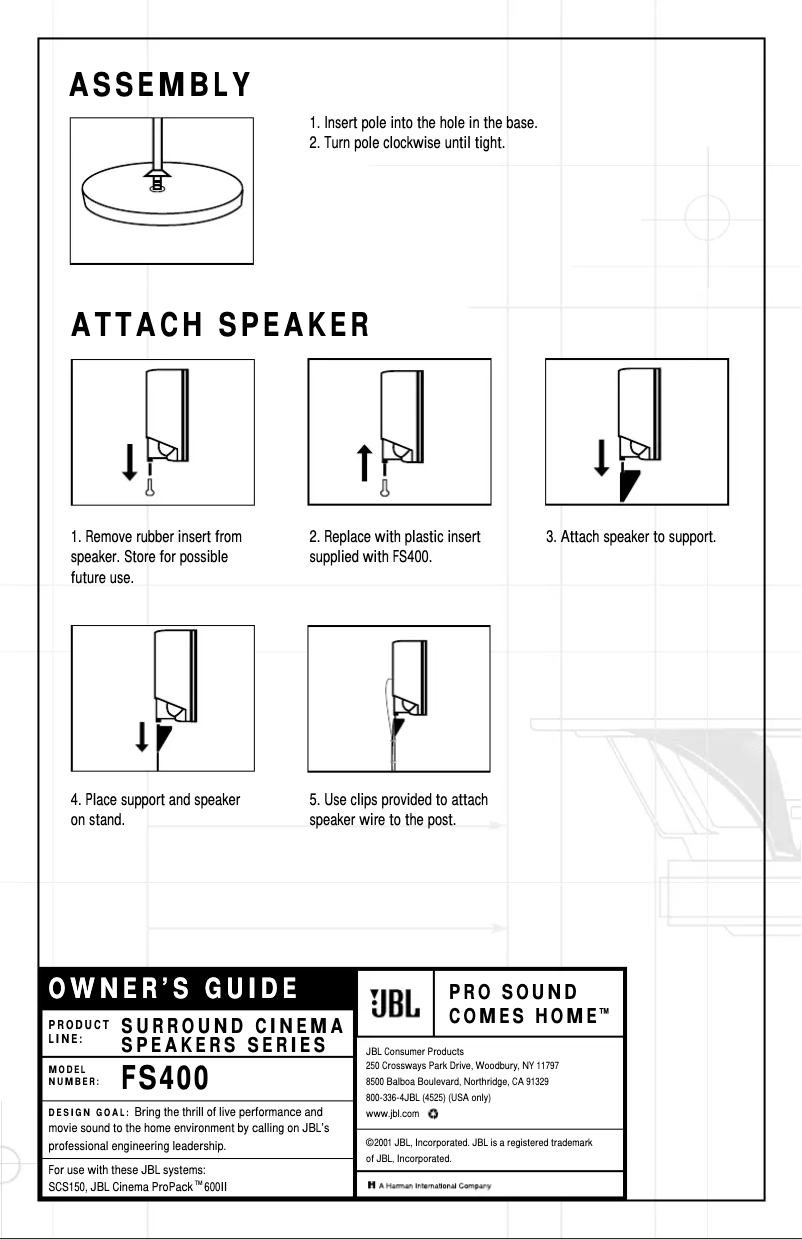 ASSEMBLY

1. Insert pole into the hole in the base.
2. Turn pole clockwise until tight.

ATTACH SPEAKER

1. Remove rubber insert from speaker. Store for possible future use.

2. Replace with plastic insert supplied with FS400.

3. Attach speaker to support.

4. Place support and speaker on stand.

5. Use clips provided to attach speaker wire to the post.

OWNER'S GUIDE

PRODUCT LINE: SURROUND CINEMA SPEAKERS SERIES

MODEL NUMBER: FS400

DESIGN GOAL: Bring the thrill of live performance and movie sound to the home environment by calling on JBL's professional engineering leadership.

For use with these JBL systems:
SCS150, JBL Cinema ProPack™ 600II

JBL

PRO SOUND COMES HOME™

JBL Consumer Products
250 Crossways Park Drive, Woodbury, NY 11797
8500 Balboa Boulevard, Northridge, CA 91329
800-336-4JBL (4525) (USA only)
www.jbl.com

©2001 JBL, Incorporated. JBL is a registered trademark of JBL, Incorporated.

H A Harman International Company